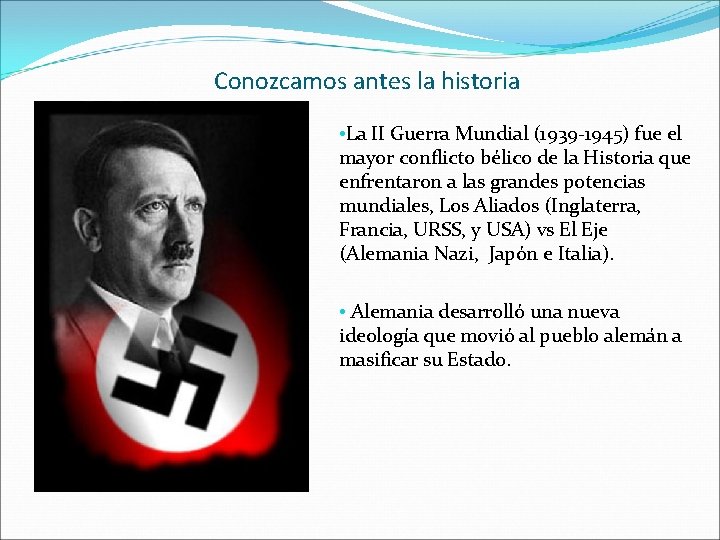 Conozcamos antes la historia

•La II Guerra Mundial (1939-1945) fue el mayor conflicto bélico de la Historia que enfrentaron a las grandes potencias mundiales, Los Aliados (Inglaterra, Francia, URSS, y USA) vs El Eje (Alemania Nazi, Japón e Italia).

• Alemania desarrolló una nueva ideología que movió al pueblo alemán a masificar su Estado.